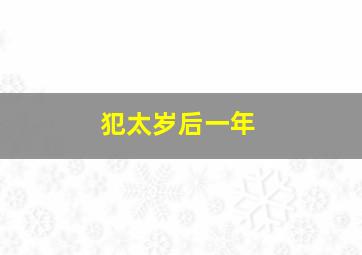 犯太岁后一年